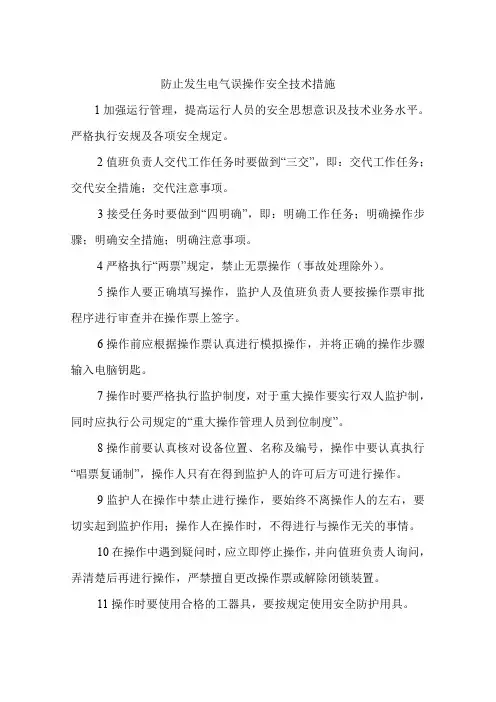 防止发生电气误操作安全技术措施

1 加强运行管理，提高运行人员的安全思想意识及技术业务水平。严格执行安规及各项安全规定。

2 值班负责人交代工作任务时要做到“三交”，即：交代工作任务；交代安全措施；交代注意事项。

3 接受任务时要做到“四明确”，即：明确工作任务；明确操作步骤；明确安全措施；明确注意事项。

4 严格执行“两票”规定，禁止无票操作（事故处理除外）。

5 操作人要正确填写操作，监护人及值班负责人要按操作票审批程序进行审查并在操作票上签字。

6 操作前应根据操作票认真进行模拟操作，并将正确的操作步骤输入电脑钥匙。

7 操作时要严格执行监护制度，对于重大操作要实行双人监护制，同时应执行公司规定的“重大操作管理人员到位制度”。

8 操作前要认真核对设备位置、名称及编号，操作中要认真执行“唱票复诵制”，操作人只有在得到监护人的许可后方可进行操作。

9 监护人在操作中禁止进行操作，要始终不离操作人的左右，要切实起到监护作用；操作人在操作时，不得进行与操作无关的事情。

10 在操作中遇到疑问时，应立即停止操作，并向值班负责人询问，弄清楚后再进行操作，严禁擅自更改操作票或解除闭锁装置。

11 操作时要使用合格的工器具，要按规定使用安全防护用具。